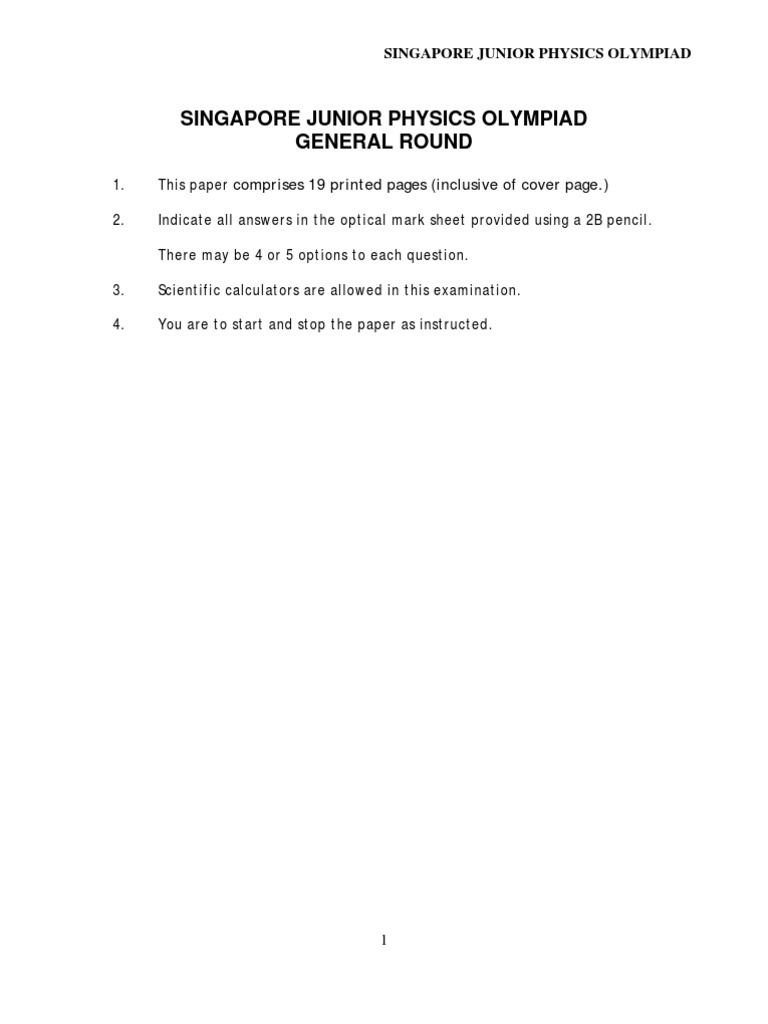 SINGAPORE JUNIOR PHYSICS OLYMPIAD

SINGAPORE JUNIOR PHYSICS OLYMPIAD
GENERAL ROUND

1. This paper comprises 19 printed pages (inclusive of cover page.)

2. Indicate all answers in the optical mark sheet provided using a 2B pencil.

There may be 4 or 5 options to each question.

3. Scientific calculators are allowed in this examination.

4. You are to start and stop the paper as instructed.

1